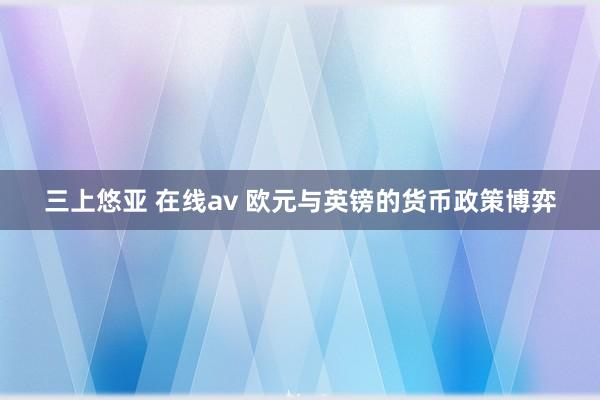 三上悠亚 在线av 欧元与英镑的货币政策博弈